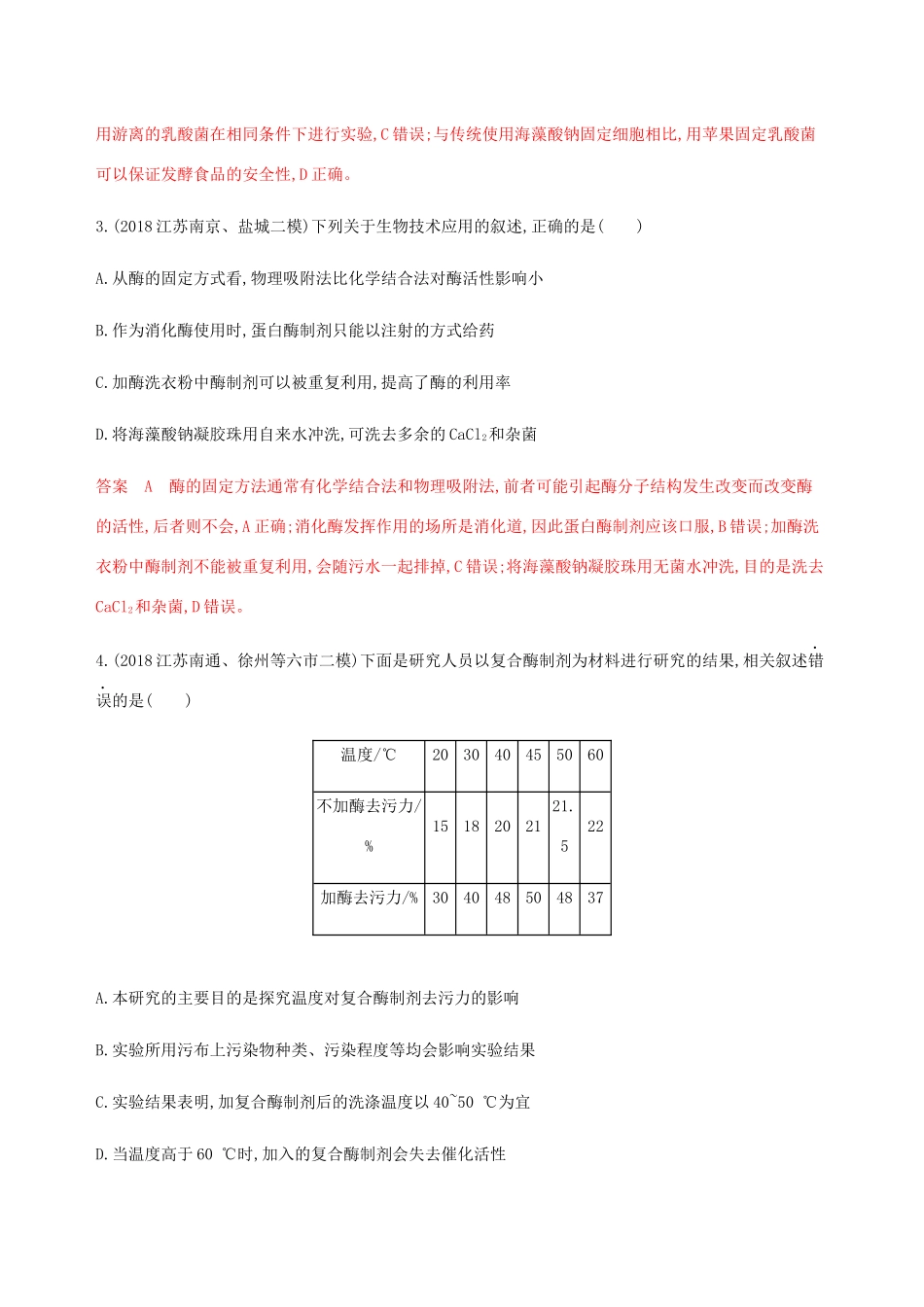 用游离的乳酸菌在相同条件下进行实验,C 错误;与传统使用海藻酸钠固定细胞相比,用苹果固定乳酸菌可以保证发酵食品的安全性,D 正确。

3.(2018 江苏南京、盐城二模)下列关于生物技术应用的叙述,正确的是(　　)

A.从酶的固定方式看,物理吸附法比化学结合法对酶活性影响小

B.作为消化酶使用时,蛋白酶制剂只能以注射的方式给药

C.加酶洗衣粉中酶制剂可以被重复利用,提高了酶的利用率

D.将海藻酸钠凝胶珠用自来水冲洗,可洗去多余的 $CaCl_2$ 和杂菌

答案　A　酶的固定方法通常有化学结合法和物理吸附法,前者可能引起酶分子结构发生改变而改变酶的活性,后者则不会,A 正确;消化酶发挥作用的场所是消化道,因此蛋白酶制剂应该口服,B 错误;加酶洗衣粉中酶制剂不能被重复利用,会随污水一起排掉,C 错误;将海藻酸钠凝胶珠用无菌水冲洗,目的是洗去 $CaCl_2$ 和杂菌,D 错误。

4.(2018 江苏南通、徐州等六市二模)下面是研究人员以复合酶制剂为材料进行研究的结果,相关叙述错误的是(　　)

| 温度/℃ | 20 | 30 | 40 | 45 | 50 | 60 |
|---|---|---|---|---|---|---|
| 不加酶去污力/% | 15 | 18 | 20 | 21 | 21.5 | 22 |
| 加酶去污力/% | 30 | 40 | 48 | 50 | 48 | 37 |

A.本研究的主要目的是探究温度对复合酶制剂去污力的影响

B.实验所用污布上污染物种类、污染程度等均会影响实验结果

C.实验结果表明,加复合酶制剂后的洗涤温度以 40~50 ℃为宜

D.当温度高于 60 ℃时,加入的复合酶制剂会失去催化活性